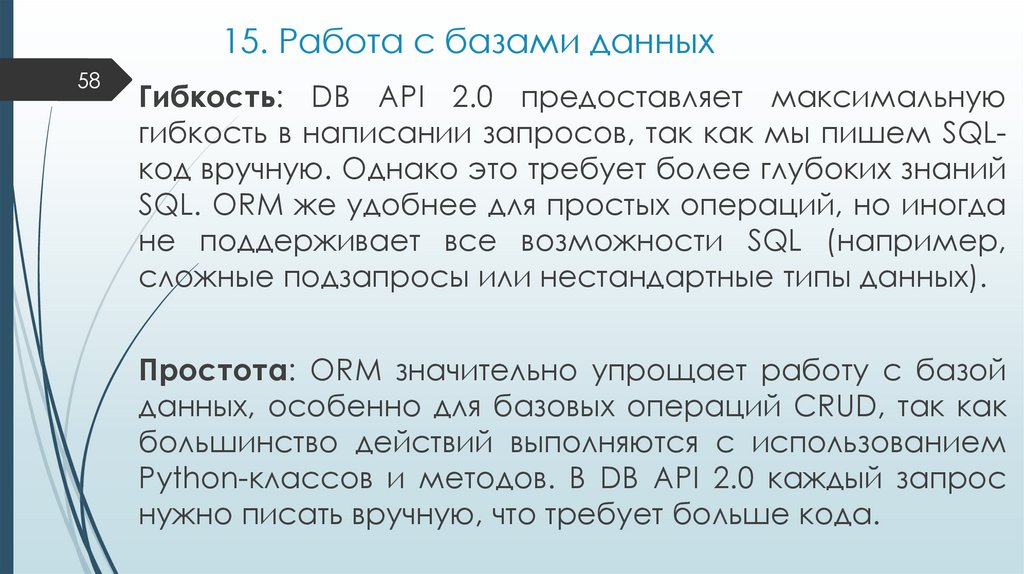 15. Работа с базами данных

58

Гибкость: DB API 2.0 предоставляет максимальную гибкость в написании запросов, так как мы пишем SQL-код вручную. Однако это требует более глубоких знаний SQL. ORM же удобнее для простых операций, но иногда не поддерживает все возможности SQL (например, сложные подзапросы или нестандартные типы данных).

Простота: ORM значительно упрощает работу с базой данных, особенно для базовых операций CRUD, так как большинство действий выполняются с использованием Python-классов и методов. В DB API 2.0 каждый запрос нужно писать вручную, что требует больше кода.